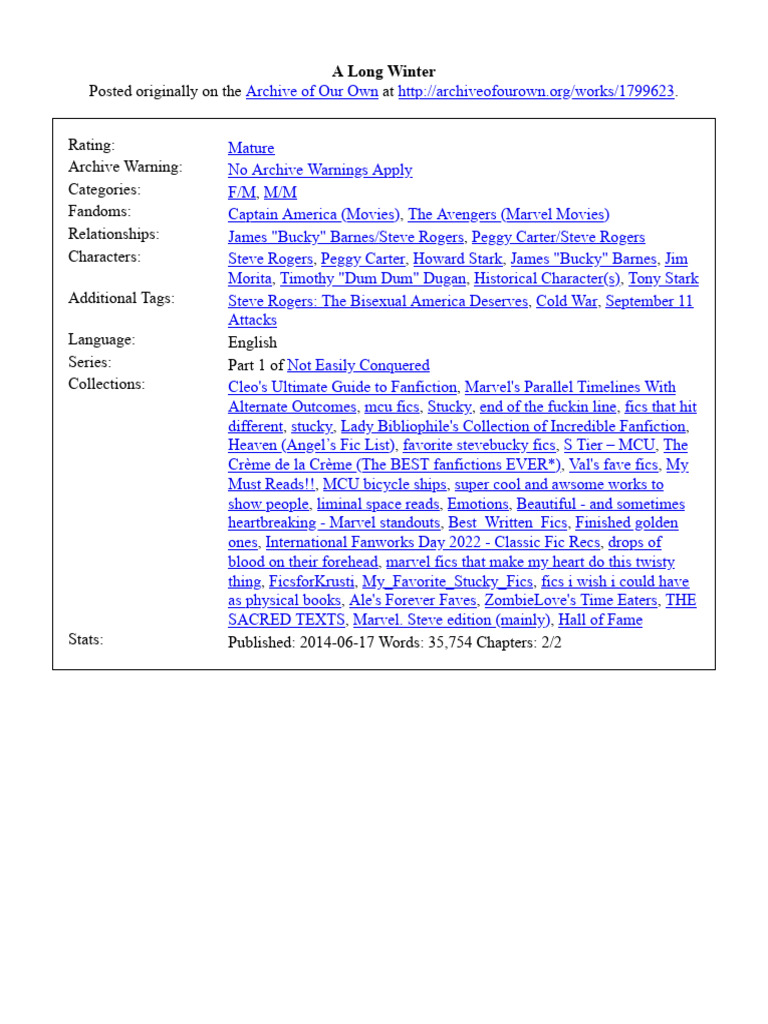 A Long Winter
Posted originally on the Archive of Our Own at http://archiveofourown.org/works/1799623.

| | |
|---|---|
| Rating: | Mature |
| Archive Warning: | No Archive Warnings Apply |
| Categories: | F/M, M/M |
| Fandoms: | Captain America (Movies), The Avengers (Marvel Movies) |
| Relationships: | James "Bucky" Barnes/Steve Rogers, Peggy Carter/Steve Rogers |
| Characters: | Steve Rogers, Peggy Carter, Howard Stark, James "Bucky" Barnes, Jim Morita, Timothy "Dum Dum" Dugan, Historical Character(s), Tony Stark |
| Additional Tags: | Steve Rogers: The Bisexual America Deserves, Cold War, September 11 Attacks |
| Language: | English |
| Series: | Part 1 of Not Easily Conquered |
| Collections: | Cleo's Ultimate Guide to Fanfiction, Marvel's Parallel Timelines With Alternate Outcomes, mcu fics, Stucky, end of the fuckin line, fics that hit different, stucky, Lady Bibliophile's Collection of Incredible Fanfiction, Heaven (Angel's Fic List), favorite stevebucky fics, S Tier – MCU, The Crème de la Crème (The BEST fanfictions EVER*), Val's fave fics, My Must Reads!!, MCU bicycle ships, super cool and awsome works to show people, liminal space reads, Emotions, Beautiful - and sometimes heartbreaking - Marvel standouts, Best_Written_Fics, Finished golden ones, International Fanworks Day 2022 - Classic Fic Recs, drops of blood on their forehead, marvel fics that make my heart do this twisty thing, FicsforKrusti, My_Favorite_Stucky_Fics, fics i wish i could have as physical books, Ale's Forever Faves, ZombieLove's Time Eaters, THE SACRED TEXTS, Marvel. Steve edition (mainly), Hall of Fame |
| Stats: | Published: 2014-06-17 Words: 35,754 Chapters: 2/2 |